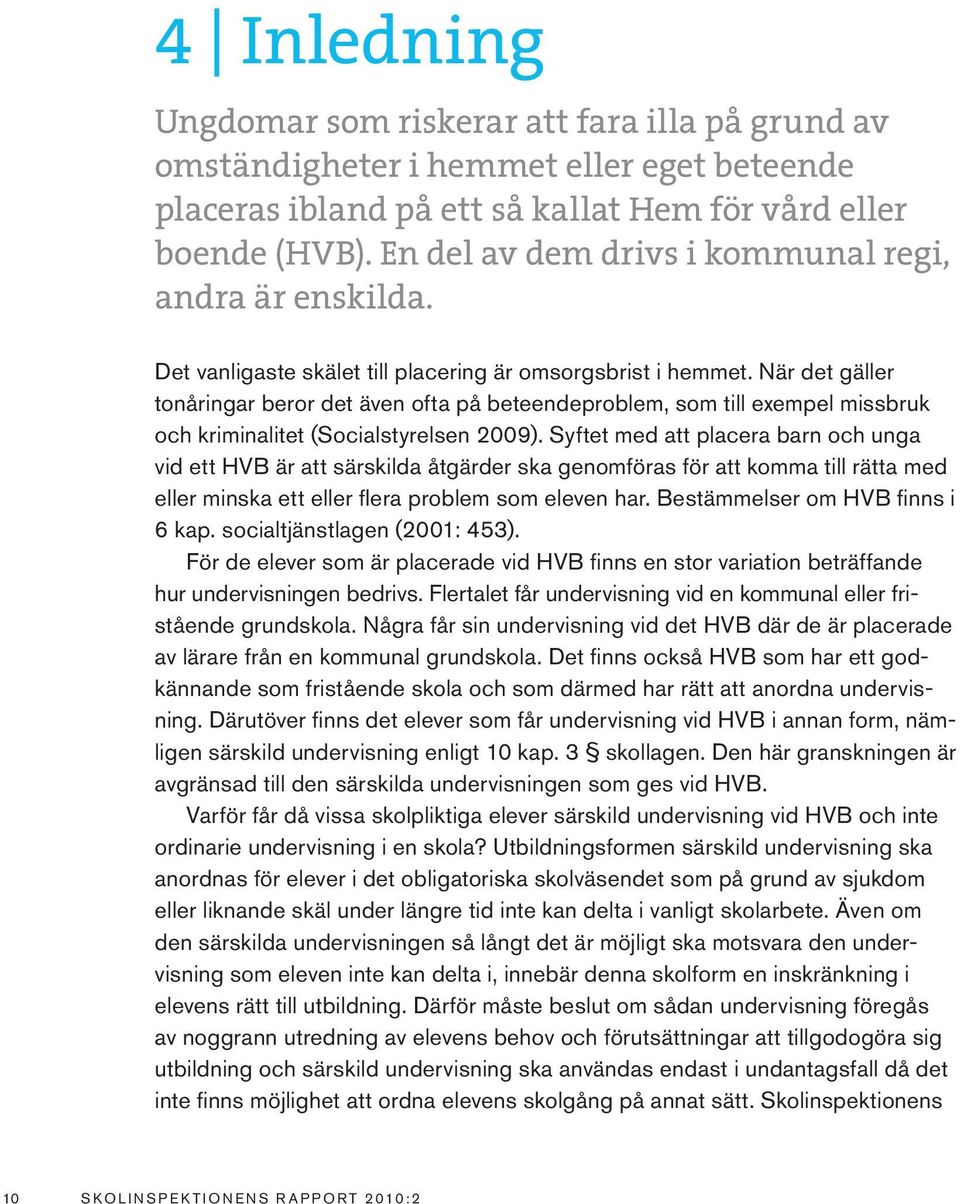 4 | Inledning

Ungdomar som riskerar att fara illa på grund av omständigheter i hemmet eller eget beteende placeras ibland på ett så kallat Hem för vård eller boende (HVB). En del av dem drivs i kommunal regi, andra är enskilda.

Det vanligaste skälet till placering är omsorgsbrist i hemmet. När det gäller tonåringar beror det även ofta på beteendeproblem, som till exempel missbruk och kriminalitet (Socialstyrelsen 2009). Syftet med att placera barn och unga vid ett HVB är att särskilda åtgärder ska genomföras för att komma till rätta med eller minska ett eller flera problem som eleven har. Bestämmelser om HVB finns i 6 kap. socialtjänstlagen (2001: 453).

För de elever som är placerade vid HVB finns en stor variation beträffande hur undervisningen bedrivs. Flertalet får undervisning vid en kommunal eller fristående grundskola. Några får sin undervisning vid det HVB där de är placerade av lärare från en kommunal grundskola. Det finns också HVB som har ett godkännande som fristående skola och som därmed har rätt att anordna undervisning. Därutöver finns det elever som får undervisning vid HVB i annan form, nämligen särskild undervisning enligt 10 kap. 3 § skollagen. Den här granskningen är avgränsad till den särskilda undervisningen som ges vid HVB.

Varför får då vissa skolpliktiga elever särskild undervisning vid HVB och inte ordinarie undervisning i en skola? Utbildningsformen särskild undervisning ska anordnas för elever i det obligatoriska skolväsendet som på grund av sjukdom eller liknande skäl under längre tid inte kan delta i vanligt skolarbete. Även om den särskilda undervisningen så långt det är möjligt ska motsvara den undervisning som eleven inte kan delta i, innebär denna skolform en inskränkning i elevens rätt till utbildning. Därför måste beslut om sådan undervisning föregås av noggrann utredning av elevens behov och förutsättningar att tillgodogöra sig utbildning och särskild undervisning ska användas endast i undantagsfall då det inte finns möjlighet att ordna elevens skolgång på annat sätt. Skolinspektionens

10 SKOLINSPEKTIONENS RAPPORT 2010:2